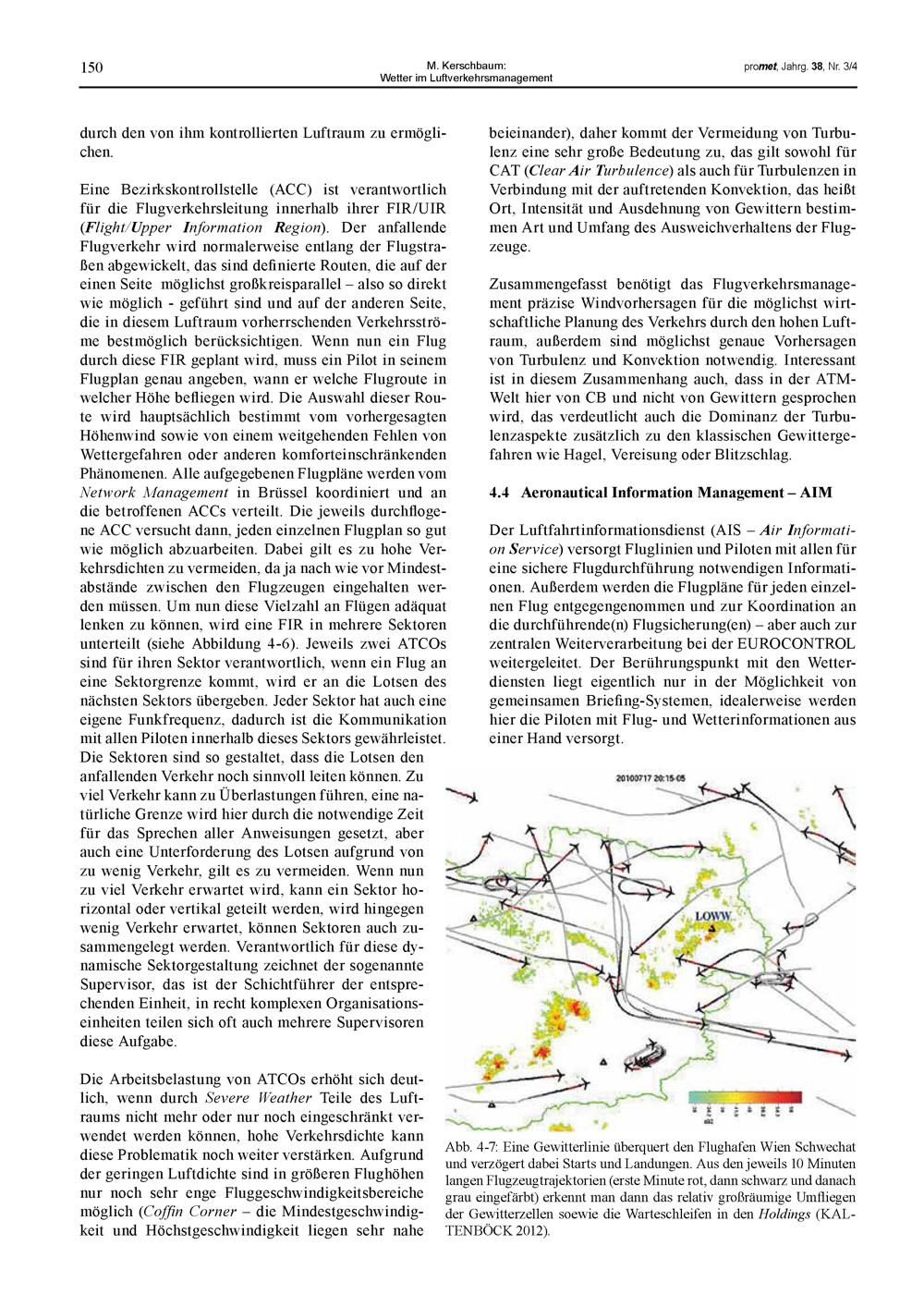 150

M. Kerschbaum:
Wetter im Luftverkehrsmanagement

promet, Jahrg. 38, Nr. 3/4

durch den von ihm kontrollierten Luftraum zu ermöglichen.

Eine Bezirkskontrollstelle (ACC) ist verantwortlich für die Flugverkehrsleitung innerhalb ihrer FIR/UIR (Flight/Upper Information Region). Der anfallende Flugverkehr wird normalerweise entlang der Flugstraßen abgewickelt, das sind definierte Routen, die auf der einen Seite möglichst großkreisparallel – also so direkt wie möglich - geführt sind und auf der anderen Seite, die in diesem Luftraum vorherrschenden Verkehrsströme bestmöglich berücksichtigen. Wenn nun ein Flug durch diese FIR geplant wird, muss ein Pilot in seinem Flugplan genau angeben, wann er welche Flugroute in welcher Höhe befliegen wird. Die Auswahl dieser Route wird hauptsächlich bestimmt vom vorhergesagten Höhenwind sowie von einem weitgehenden Fehlen von Wettergefahren oder anderen komforteinschränkenden Phänomenen. Alle aufgegebenen Flugpläne werden vom Network Management in Brüssel koordiniert und an die betroffenen ACCs verteilt. Die jeweils durchflogene ACC versucht dann, jeden einzelnen Flugplan so gut wie möglich abzuarbeiten. Dabei gilt es zu hohe Verkehrsdichten zu vermeiden, da ja nach wie vor Mindestabstände zwischen den Flugzeugen eingehalten werden müssen. Um nun diese Vielzahl an Flügen adäquat lenken zu können, wird eine FIR in mehrere Sektoren unterteilt (siehe Abbildung 4-6). Jeweils zwei ATCOs sind für ihren Sektor verantwortlich, wenn ein Flug an eine Sektorgrenze kommt, wird er an die Lotsen des nächsten Sektors übergeben. Jeder Sektor hat auch eine eigene Funkfrequenz, dadurch ist die Kommunikation mit allen Piloten innerhalb dieses Sektors gewährleistet. Die Sektoren sind so gestaltet, dass die Lotsen den anfallenden Verkehr noch sinnvoll leiten können. Zu viel Verkehr kann zu Überlastungen führen, eine natürliche Grenze wird hier durch die notwendige Zeit für das Sprechen aller Anweisungen gesetzt, aber auch eine Unterforderung des Lotsen aufgrund von zu wenig Verkehr, gilt es zu vermeiden. Wenn nun zu viel Verkehr erwartet wird, kann ein Sektor horizontal oder vertikal geteilt werden, wird hingegen wenig Verkehr erwartet, können Sektoren auch zusammengelegt werden. Verantwortlich für diese dynamische Sektorgestaltung zeichnet der sogenannte Supervisor, das ist der Schichtführer der entsprechenden Einheit, in recht komplexen Organisationseinheiten teilen sich oft auch mehrere Supervisoren diese Aufgabe.

Die Arbeitsbelastung von ATCOs erhöht sich deutlich, wenn durch Severe Weather Teile des Luftraums nicht mehr oder nur noch eingeschränkt verwendet werden können, hohe Verkehrsdichte kann diese Problematik noch weiter verstärken. Aufgrund der geringen Luftdichte sind in größeren Flughöhen nur noch sehr enge Fluggeschwindigkeitsbereiche möglich (Coffin Corner – die Mindestgeschwindigkeit und Höchstgeschwindigkeit liegen sehr nahe beieinander), daher kommt der Vermeidung von Turbulenz eine sehr große Bedeutung zu, das gilt sowohl für CAT (Clear Air Turbulence) als auch für Turbulenzen in Verbindung mit der auftretenden Konvektion, das heißt Ort, Intensität und Ausdehnung von Gewittern bestimmen Art und Umfang des Ausweichverhaltens der Flugzeuge.

Zusammengefasst benötigt das Flugverkehrsmanagement präzise Windvorhersagen für die möglichst wirtschaftliche Planung des Verkehrs durch den hohen Luftraum, außerdem sind möglichst genaue Vorhersagen von Turbulenz und Konvektion notwendig. Interessant ist in diesem Zusammenhang auch, dass in der ATM-Welt hier von CB und nicht von Gewittern gesprochen wird, das verdeutlicht auch die Dominanz der Turbulenzaspekte zusätzlich zu den klassischen Gewittergefahren wie Hagel, Vereisung oder Blitzschlag.

4.4 Aeronautical Information Management – AIM

Der Luftfahrtinformationsdienst (AIS – Air Information Service) versorgt Fluglinien und Piloten mit allen für eine sichere Flugdurchführung notwendigen Informationen. Außerdem werden die Flugpläne für jeden einzelnen Flug entgegengenommen und zur Koordination an die durchführende(n) Flugsicherung(en) – aber auch zur zentralen Weiterverarbeitung bei der EUROCONTROL weitergeleitet. Der Berührungspunkt mit den Wetterdiensten liegt eigentlich nur in der Möglichkeit von gemeinsamen Briefing-Systemen, idealerweise werden hier die Piloten mit Flug- und Wetterinformationen aus einer Hand versorgt.

20100717 20:15:05

LOWW

Abb. 4-7: Eine Gewitterlinie überquert den Flughafen Wien Schwechat und verzögert dabei Starts und Landungen. Aus den jeweils 10 Minuten langen Flugzeugtrajektorien (erste Minute rot, dann schwarz und danach grau eingefärbt) erkennt man dann das relativ großräumige Umfliegen der Gewitterzellen soewie die Warteschleifen in den Holdings (KALTENBÖCK 2012).